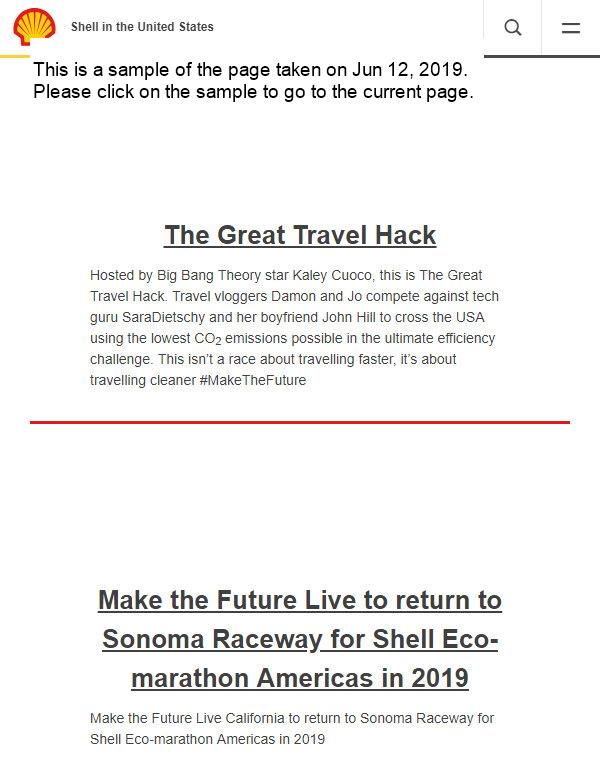 Shell in the United States

This is a sample of the page taken on Jun 12, 2019.
Please click on the sample to go to the current page.

The Great Travel Hack

Hosted by Big Bang Theory star Kaley Cuoco, this is The Great Travel Hack. Travel vloggers Damon and Jo compete against tech guru SaraDietschy and her boyfriend John Hill to cross the USA using the lowest $CO_2$ emissions possible in the ultimate efficiency challenge. This isn't a race about travelling faster, it's about travelling cleaner #MakeTheFuture

Make the Future Live to return to Sonoma Raceway for Shell Eco-marathon Americas in 2019

Make the Future Live California to return to Sonoma Raceway for Shell Eco-marathon Americas in 2019